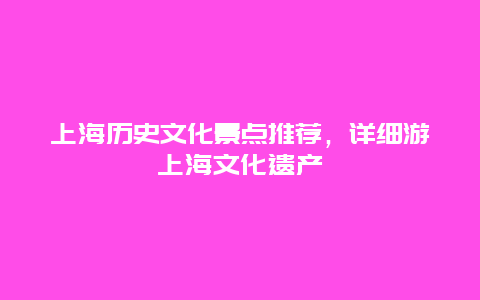 上海历史文化景点推荐，详细游上海文化遗产